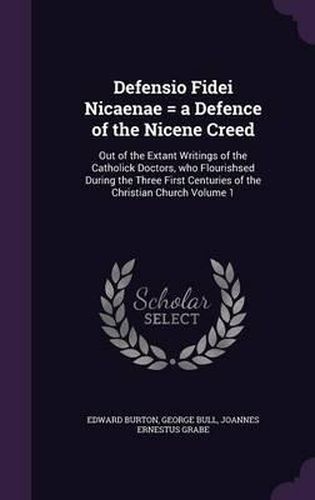 Defensio Fidei Nicaenae = a Defence of the Nicene Creed

Out of the Extant Writings of the Catholick Doctors, who Flourishsed During the Three First Centuries of the Christian Church Volume 1

Scholar SELECT

EDWARD BURTON, GEORGE BULL, JOANNES ERNESTUS GRABE